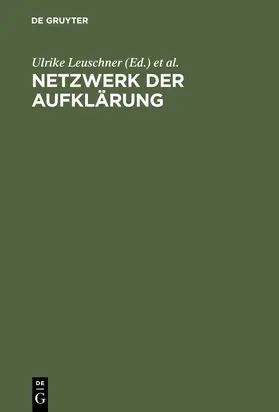 DE GRUYTER

Ulrike Leuschner (Ed.) et al.

NETZWERK DER AUFKLÄRUNG

DE
G